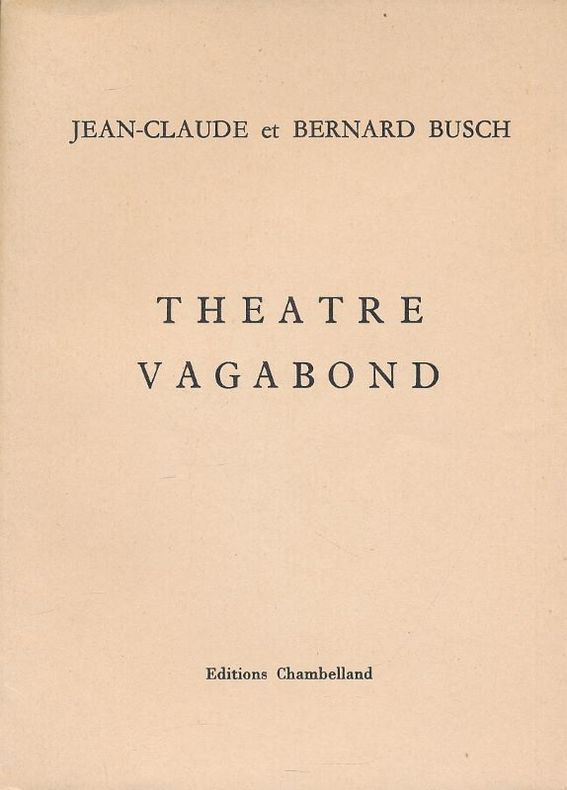 JEAN-CLAUDE et BERNARD BUSCH

THEATRE
VAGABOND

Editions Chambelland